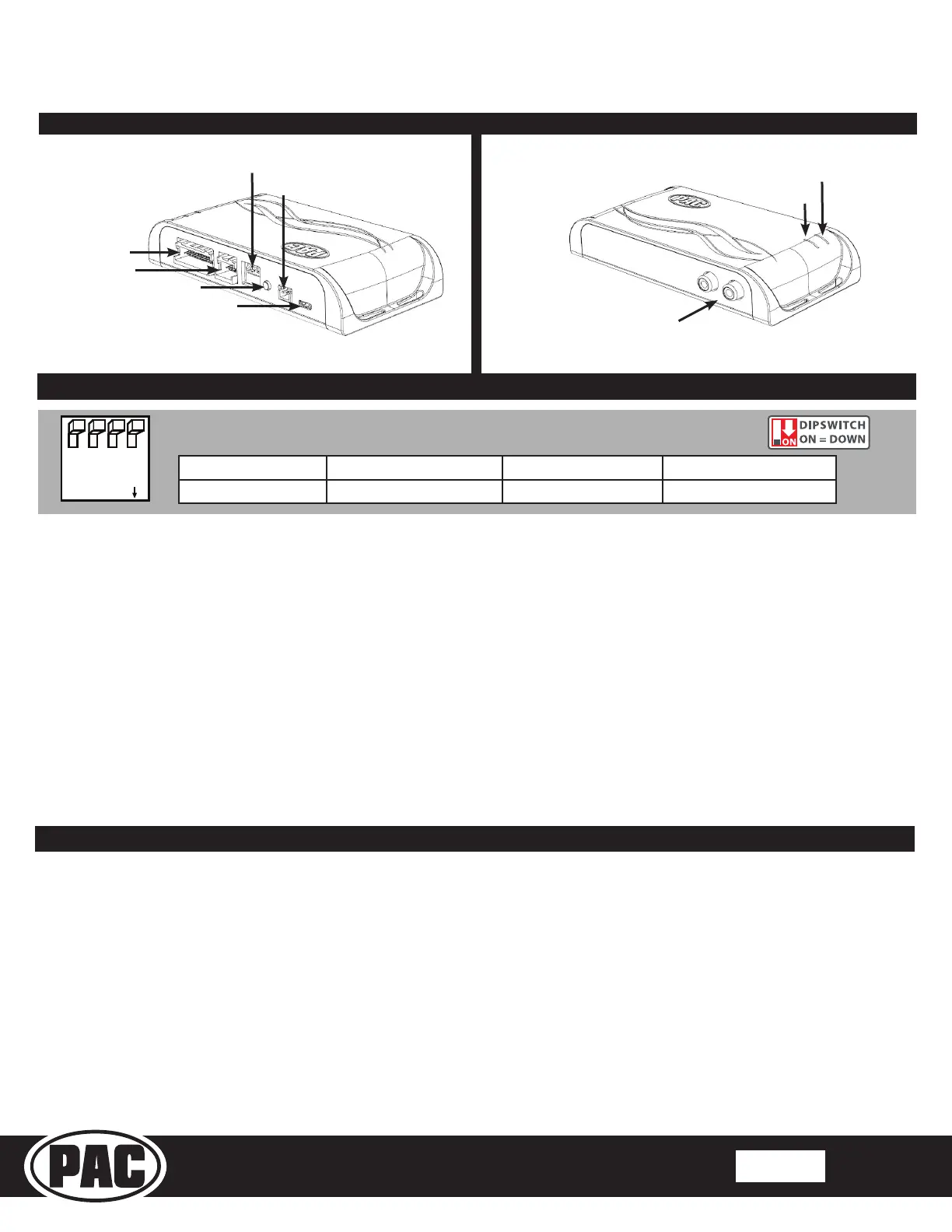 DIPSWITCH
ON = DOWN

PAC